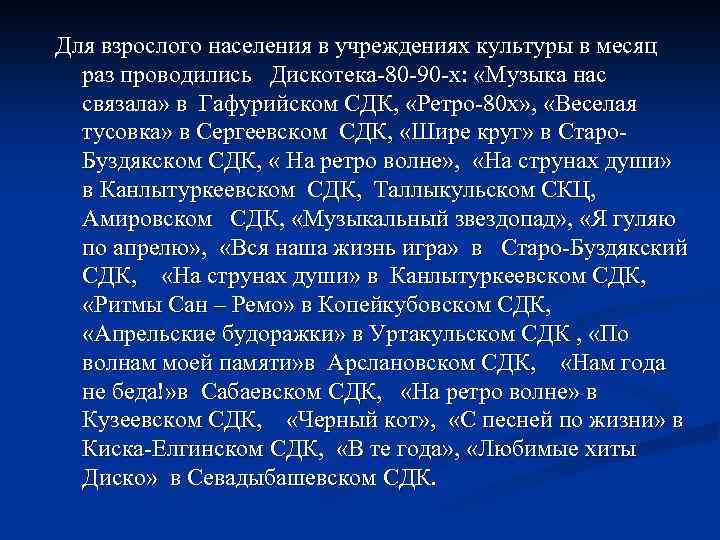 Для взрослого населения в учреждениях культуры в месяц раз проводились Дискотека-80-90-х: «Музыка нас связала» в Гафурийском СДК, «Ретро-80х», «Веселая тусовка» в Сергеевском СДК, «Шире круг» в Старо-Буздякском СДК, « На ретро волне», «На струнах души» в Канлытуркеевском СДК, Таллыкульском СКЦ, Амировском СДК, «Музыкальный звездопад», «Я гуляю по апрелю», «Вся наша жизнь игра» в Старо-Буздякский СДК, «На струнах души» в Канлытуркеевском СДК, «Ритмы Сан – Ремо» в Копейкубовском СДК, «Апрельские будоражки» в Уртакульском СДК , «По волнам моей памяти»в Арслановском СДК, «Нам года не беда!»в Сабаевском СДК, «На ретро волне» в Кузеевском СДК, «Черный кот», «С песней по жизни» в Киска-Елгинском СДК, «В те года», «Любимые хиты Диско» в Севадыбашевском СДК.